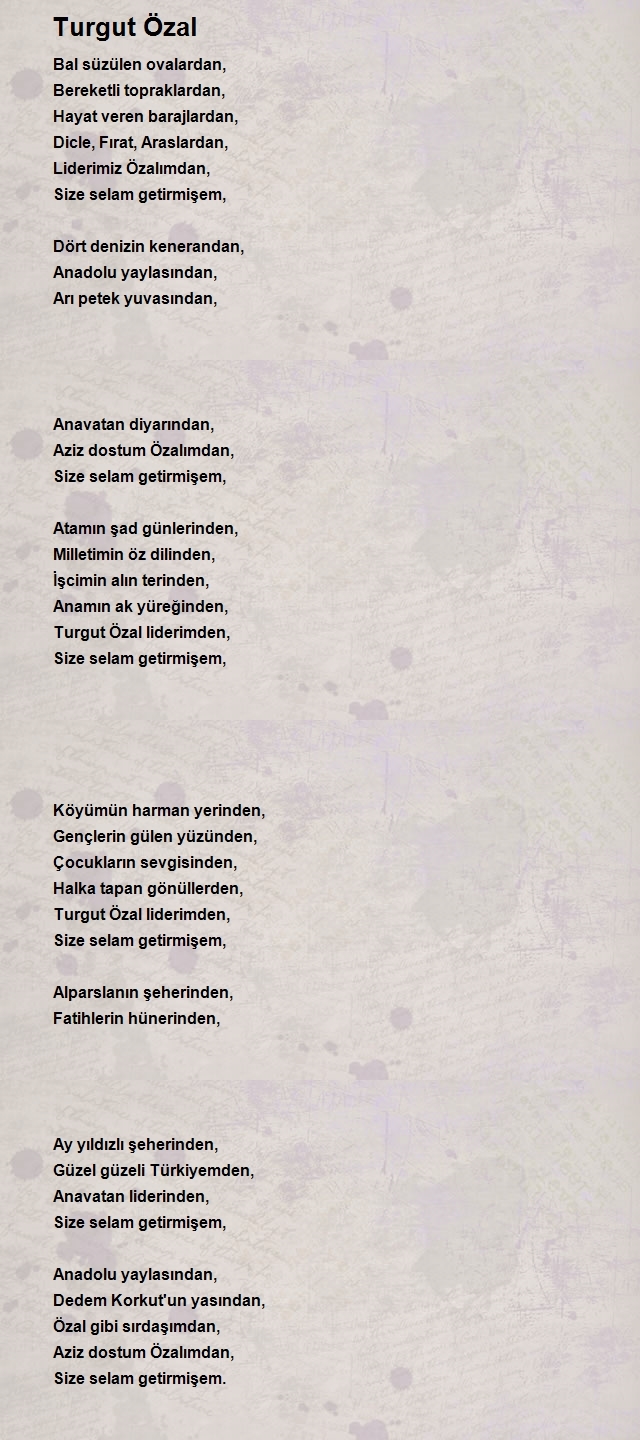 Turgut Özal

Bal süzülen ovalardan,
Bereketli topraklardan,
Hayat veren barajlardan,
Dicle, Fırat, Araslardan,
Liderimiz Özalımdan,
Size selam getirmişem,

Dört denizin kenerandan,
Anadolu yaylasından,
Arı petek yuvasından,

Anavatan diyarından,
Aziz dostum Özalımdan,
Size selam getirmişem,

Atamın şad günlerinden,
Milletimin öz dilinden,
İşcimin alın terinden,
Anamın ak yüreğinden,
Turgut Özal liderimden,
Size selam getirmişem,

Köyümün harman yerinden,
Gençlerin gülen yüzünden,
Çocukların sevgisinden,
Halka tapan gönüllerden,
Turgut Özal liderimden,
Size selam getirmişem,

Alparslanın şeherinden,
Fatihlerin hünerinden,

Ay yıldızlı şeherinden,
Güzel güzeli Türkiyemden,
Anavatan liderinden,
Size selam getirmişem,

Anadolu yaylasından,
Dedem Korkut'un yasından,
Özal gibi sırdaşımdan,
Aziz dostum Özalımdan,
Size selam getirmişem.